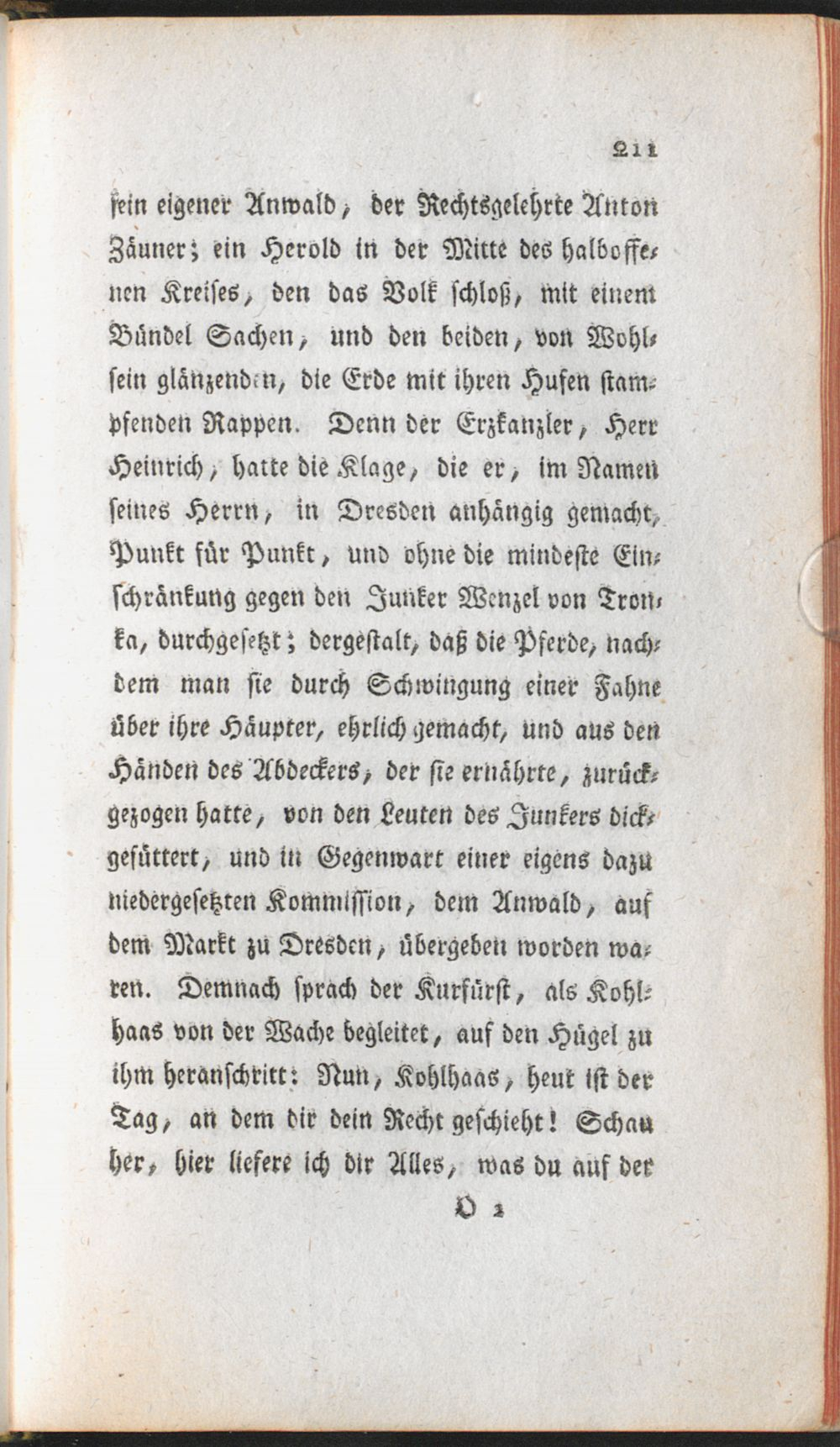 211

sein eigener Anwald, der Rechtsgelehrte Anton Zäuner; ein Herold in der Mitte des halboffenen Kreises, den das Volk schloß, mit einem Bündel Sachen, und den beiden, von Wohlsein glänzenden, die Erde mit ihren Hufen stampfenden Rappen. Denn der Erzkanzler, Herr Heinrich, hatte die Klage, die er, im Namen seines Herrn, in Dresden anhängig gemacht, Punkt für Punkt, und ohne die mindeste Einschränkung gegen den Junker Wenzel von Tronka, durchgesetzt; dergestalt, daß die Pferde, nachdem man sie durch Schwingung einer Fahne über ihre Häupter, ehrlich gemacht, und aus den Händen des Abdeckers, der sie ernährte, zurückgezogen hatte, von den Leuten des Junkers dickgefüttert, und in Gegenwart einer eigens dazu niedergesetzten Kommission, dem Anwald, auf dem Markt zu Dresden, übergeben worden waren. Demnach sprach der Kurfürst, als Kohlhaas von der Wache begleitet, auf den Hügel zu ihm heranschritt: Nun, Kohlhaas, heut ist der Tag, an dem dir dein Recht geschieht! Schau her, hier liefere ich dir Alles, was du auf der

O 2